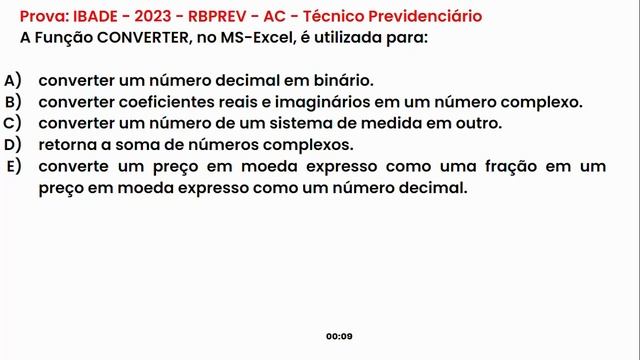 Prova: IBADE - 2023 - RBPREV - AC - Técnico Previdenciário
A Função CONVERTER, no MS-Excel, é utilizada para:

A) converter um número decimal em binário.
B) converter coeficientes reais e imaginários em um número complexo.
C) converter um número de um sistema de medida em outro.
D) retorna a soma de números complexos.
E) converte um preço em moeda expresso como uma fração em um preço em moeda expresso como um número decimal.

00:09